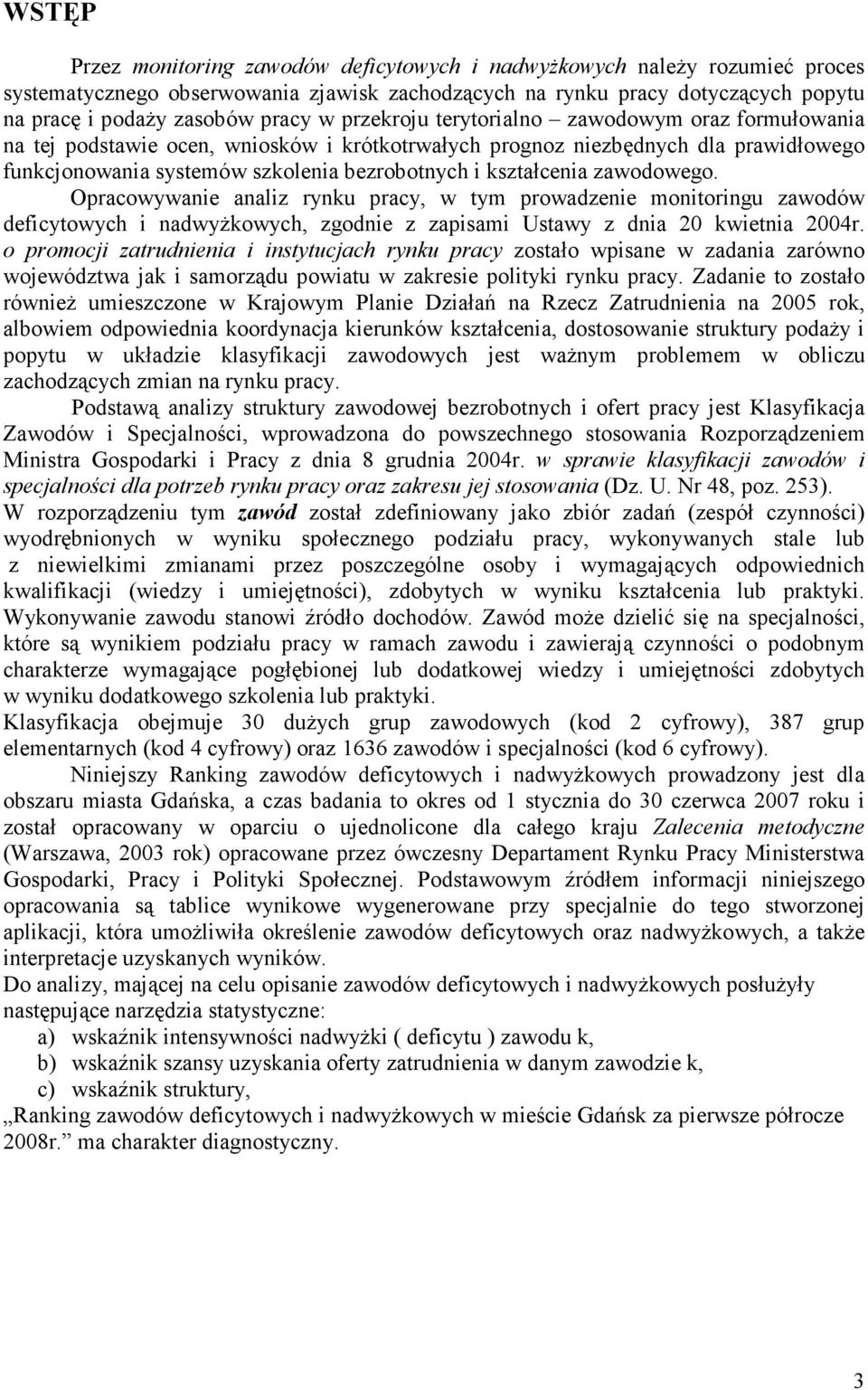 WSTĘP

Przez monitoring zawodów deficytowych i nadwyżkowych należy rozumieć proces systematycznego obserwowania zjawisk zachodzących na rynku pracy dotyczących popytu na pracę i podaży zasobów pracy w przekroju terytorialno – zawodowym oraz formułowania na tej podstawie ocen, wniosków i krótkotrwałych prognoz niezbędnych dla prawidłowego funkcjonowania systemów szkolenia bezrobotnych i kształcenia zawodowego.
Opracowywanie analiz rynku pracy, w tym prowadzenie monitoringu zawodów deficytowych i nadwyżkowych, zgodnie z zapisami Ustawy z dnia 20 kwietnia 2004r. o promocji zatrudnienia i instytucjach rynku pracy zostało wpisane w zadania zarówno województwa jak i samorządu powiatu w zakresie polityki rynku pracy. Zadanie to zostało również umieszczone w Krajowym Planie Działań na Rzecz Zatrudnienia na 2005 rok, albowiem odpowiednia koordynacja kierunków kształcenia, dostosowanie struktury podaży i popytu w układzie klasyfikacji zawodowych jest ważnym problemem w obliczu zachodzących zmian na rynku pracy.

Podstawą analizy struktury zawodowej bezrobotnych i ofert pracy jest Klasyfikacja Zawodów i Specjalności, wprowadzona do powszechnego stosowania Rozporządzeniem Ministra Gospodarki i Pracy z dnia 8 grudnia 2004r. w sprawie klasyfikacji zawodów i specjalności dla potrzeb rynku pracy oraz zakresu jej stosowania (Dz. U. Nr 48, poz. 253).
W rozporządzeniu tym zawód został zdefiniowany jako zbiór zadań (zespół czynności) wyodrębnionych w wyniku społecznego podziału pracy, wykonywanych stale lub z niewielkimi zmianami przez poszczególne osoby i wymagających odpowiednich kwalifikacji (wiedzy i umiejętności), zdobytych w wyniku kształcenia lub praktyki. Wykonywanie zawodu stanowi źródło dochodów. Zawód może dzielić się na specjalności, które są wynikiem podziału pracy w ramach zawodu i zawierają czynności o podobnym charakterze wymagające pogłębionej lub dodatkowej wiedzy i umiejętności zdobytych w wyniku dodatkowego szkolenia lub praktyki.
Klasyfikacja obejmuje 30 dużych grup zawodowych (kod 2 cyfrowy), 387 grup elementarnych (kod 4 cyfrowy) oraz 1636 zawodów i specjalności (kod 6 cyfrowy).

Niniejszy Ranking zawodów deficytowych i nadwyżkowych prowadzony jest dla obszaru miasta Gdańska, a czas badania to okres od 1 stycznia do 30 czerwca 2007 roku i został opracowany w oparciu o ujednolicone dla całego kraju Zalecenia metodyczne (Warszawa, 2003 rok) opracowane przez ówczesny Departament Rynku Pracy Ministerstwa Gospodarki, Pracy i Polityki Społecznej. Podstawowym źródłem informacji niniejszego opracowania są tablice wynikowe wygenerowane przy specjalnie do tego stworzonej aplikacji, która umożliwiła określenie zawodów deficytowych oraz nadwyżkowych, a także interpretacje uzyskanych wyników.
Do analizy, mającej na celu opisanie zawodów deficytowych i nadwyżkowych posłużyły następujące narzędzia statystyczne:
a) wskaźnik intensywności nadwyżki ( deficytu ) zawodu k,
b) wskaźnik szansy uzyskania oferty zatrudnienia w danym zawodzie k,
c) wskaźnik struktury,
„Ranking zawodów deficytowych i nadwyżkowych w mieście Gdańsk za pierwsze półrocze 2008r.” ma charakter diagnostyczny.

3